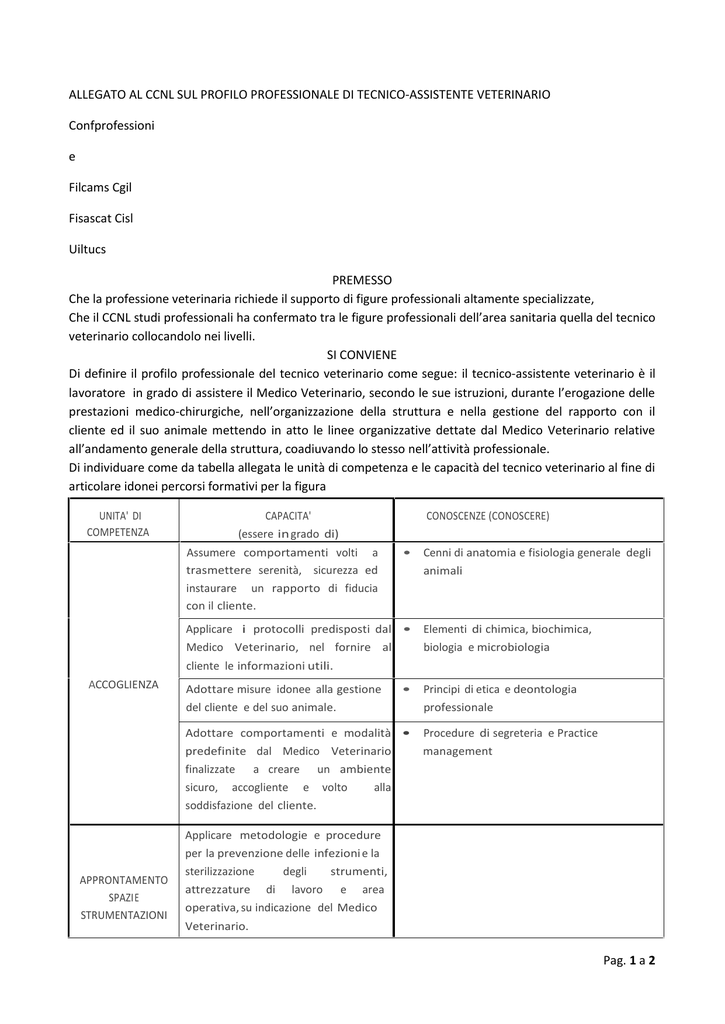 ALLEGATO AL CCNL SUL PROFILO PROFESSIONALE DI TECNICO-ASSISTENTE VETERINARIO

Confprofessioni

e

Filcams Cgil

Fisascat Cisl

Uiltucs

PREMESSO

Che la professione veterinaria richiede il supporto di figure professionali altamente specializzate,
Che il CCNL studi professionali ha confermato tra le figure professionali dell'area sanitaria quella del tecnico veterinario collocandolo nei livelli.

SI CONVIENE

Di definire il profilo professionale del tecnico veterinario come segue: il tecnico-assistente veterinario è il lavoratore in grado di assistere il Medico Veterinario, secondo le sue istruzioni, durante l'erogazione delle prestazioni medico-chirurgiche, nell'organizzazione della struttura e nella gestione del rapporto con il cliente ed il suo animale mettendo in atto le linee organizzative dettate dal Medico Veterinario relative all'andamento generale della struttura, coadiuvando lo stesso nell'attività professionale.
Di individuare come da tabella allegata le unità di competenza e le capacità del tecnico veterinario al fine di articolare idonei percorsi formativi per la figura

| UNITA' DI COMPETENZA | CAPACITA' (essere in grado di) | CONOSCENZE (CONOSCERE) |
|---|---|---|
| ACCOGLIENZA | Assumere comportamenti volti a trasmettere serenità, sicurezza ed instaurare un rapporto di fiducia con il cliente. | • Cenni di anatomia e fisiologia generale degli animali |
| | Applicare i protocolli predisposti dal Medico Veterinario, nel fornire al cliente le informazioni utili. | • Elementi di chimica, biochimica, biologia e microbiologia |
| | Adottare misure idonee alla gestione del cliente e del suo animale. | • Principi di etica e deontologia professionale |
| | Adottare comportamenti e modalità predefinite dal Medico Veterinario finalizzate a creare un ambiente sicuro, accogliente e volto alla soddisfazione del cliente. | • Procedure di segreteria e Practice management |
| APPRONTAMENTO SPAZI E STRUMENTAZIONI | Applicare metodologie e procedure per la prevenzione delle infezioni e la sterilizzazione degli strumenti, attrezzature di lavoro e area operativa, su indicazione del Medico Veterinario. | |

Pag. 1 a 2